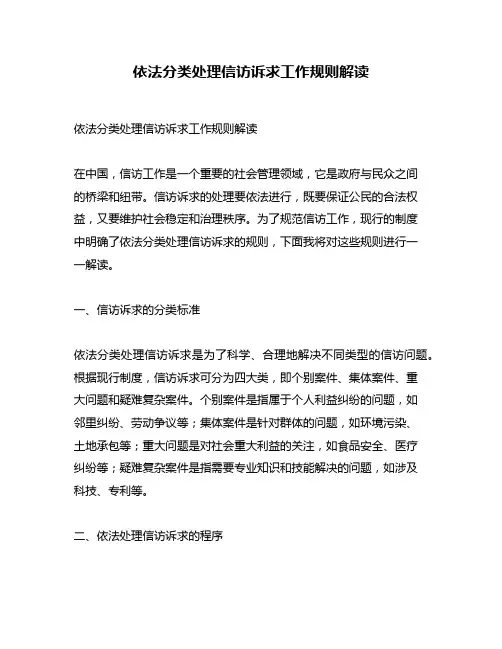 依法分类处理信访诉求工作规则解读

依法分类处理信访诉求工作规则解读

在中国，信访工作是一个重要的社会管理领域，它是政府与民众之间的桥梁和纽带。信访诉求的处理要依法进行，既要保证公民的合法权益，又要维护社会稳定和治理秩序。为了规范信访工作，现行的制度中明确了依法分类处理信访诉求的规则，下面我将对这些规则进行一一解读。

一、信访诉求的分类标准

依法分类处理信访诉求是为了科学、合理地解决不同类型的信访问题。根据现行制度，信访诉求可分为四大类，即个别案件、集体案件、重大问题和疑难复杂案件。个别案件是指属于个人利益纠纷的问题，如邻里纠纷、劳动争议等；集体案件是针对群体的问题，如环境污染、土地承包等；重大问题是对社会重大利益的关注，如食品安全、医疗纠纷等；疑难复杂案件是指需要专业知识和技能解决的问题，如涉及科技、专利等。

二、依法处理信访诉求的程序